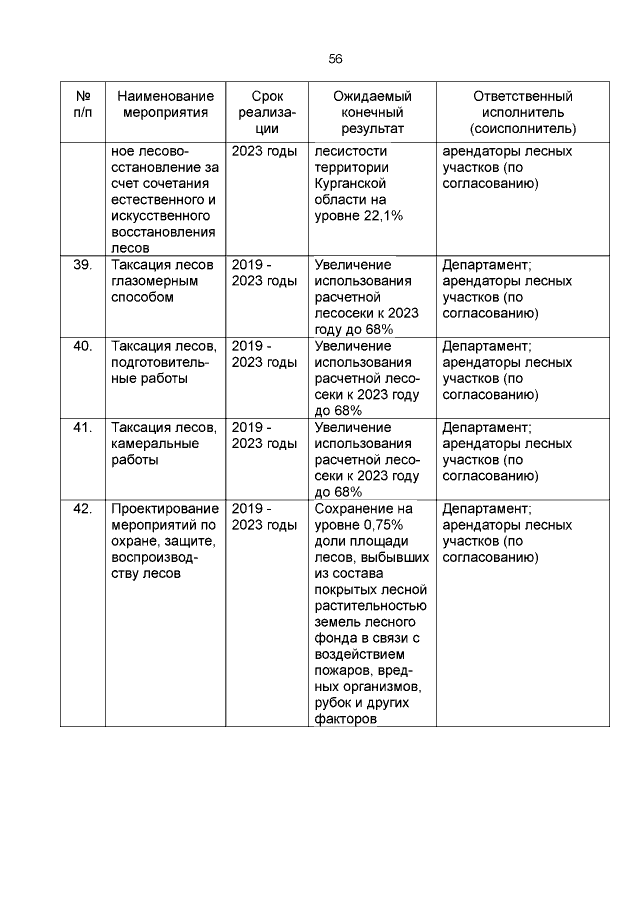 56

| № п/п | Наименование мероприятия | Срок реализации | Ожидаемый конечный результат | Ответственный исполнитель (соисполнитель) |
|---|---|---|---|---|
| | ное лесовосстановление за счет сочетания естественного и искусственного восстановления лесов | 2023 годы | лесистости территории Курганской области на уровне 22,1% | арендаторы лесных участков (по согласованию) |
| 39. | Таксация лесов глазомерным способом | 2019 - 2023 годы | Увеличение использования расчетной лесосеки к 2023 году до 68% | Департамент; арендаторы лесных участков (по согласованию) |
| 40. | Таксация лесов, подготовительные работы | 2019 - 2023 годы | Увеличение использования расчетной лесосеки к 2023 году до 68% | Департамент; арендаторы лесных участков (по согласованию) |
| 41. | Таксация лесов, камеральные работы | 2019 - 2023 годы | Увеличение использования расчетной лесосеки к 2023 году до 68% | Департамент; арендаторы лесных участков (по согласованию) |
| 42. | Проектирование мероприятий по охране, защите, воспроизводству лесов | 2019 - 2023 годы | Сохранение на уровне 0,75% доли площади лесов, выбывших из состава покрытых лесной растительностью земель лесного фонда в связи с воздействием пожаров, вредных организмов, рубок и других факторов | Департамент; арендаторы лесных участков (по согласованию) |